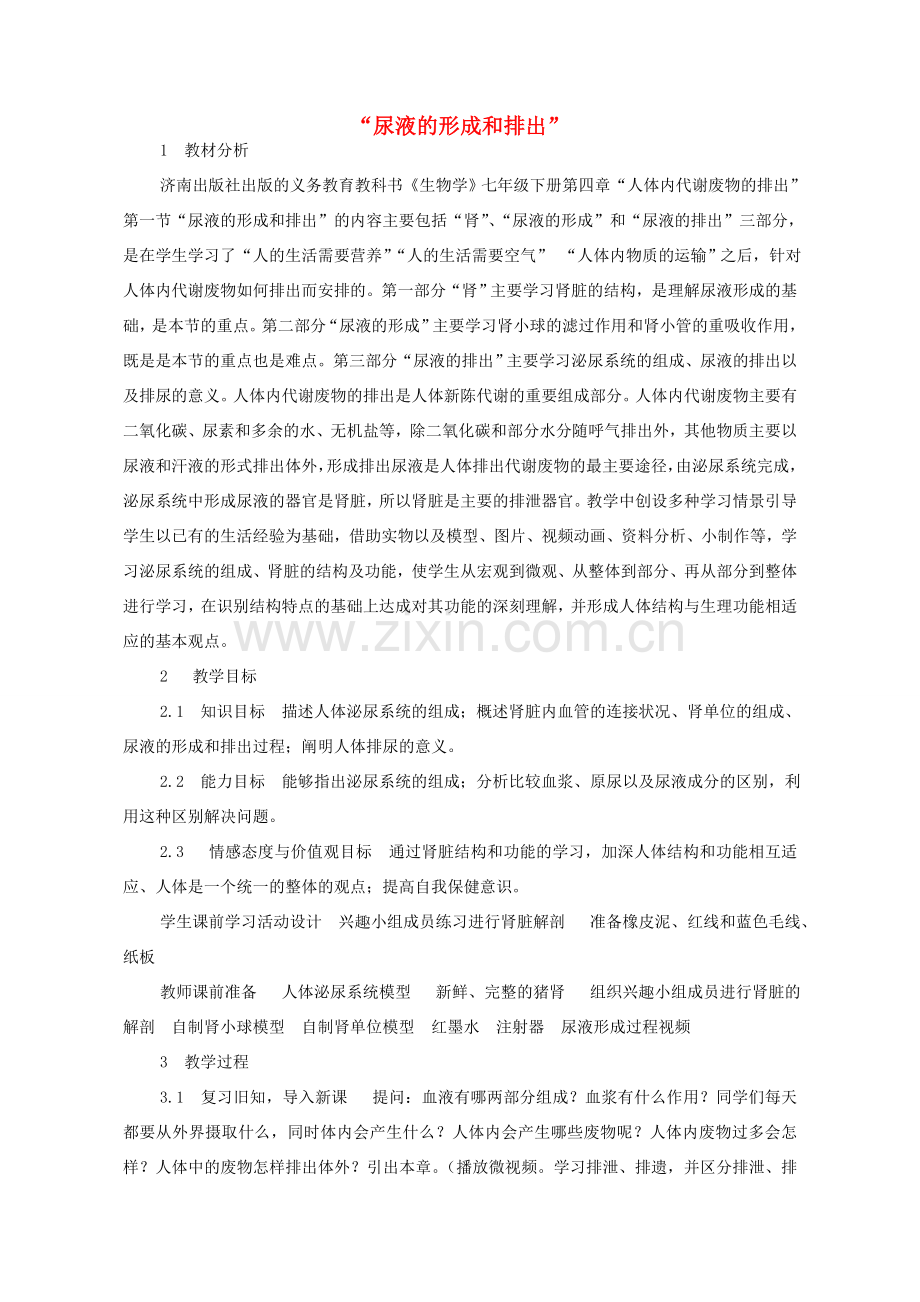 “尿液的形成和排出”

1　教材分析

济南出版社出版的义务教育教科书《生物学》七年级下册第四章“人体内代谢废物的排出”第一节“尿液的形成和排出”的内容主要包括“肾”、“尿液的形成”和“尿液的排出”三部分，是在学生学习了“人的生活需要营养”“人的生活需要空气”　“人体内物质的运输”之后，针对人体内代谢废物如何排出而安排的。第一部分“肾”主要学习肾脏的结构，是理解尿液形成的基础，是本节的重点。第二部分“尿液的形成”主要学习肾小球的滤过作用和肾小管的重吸收作用，既是是本节的重点也是难点。第三部分“尿液的排出”主要学习泌尿系统的组成、尿液的排出以及排尿的意义。人体内代谢废物的排出是人体新陈代谢的重要组成部分。人体内代谢废物主要有二氧化碳、尿素和多余的水、无机盐等，除二氧化碳和部分水分随呼气排出外，其他物质主要以尿液和汗液的形式排出体外，形成排出尿液是人体排出代谢废物的最主要途径，由泌尿系统完成，泌尿系统中形成尿液的器官是肾脏，所以肾脏是主要的排泄器官。教学中创设多种学习情景引导学生以已有的生活经验为基础，借助实物以及模型、图片、视频动画、资料分析、小制作等，学习泌尿系统的组成、肾脏的结构及功能，使学生从宏观到微观、从整体到部分、再从部分到整体进行学习，在识别结构特点的基础上达成对其功能的深刻理解，并形成人体结构与生理功能相适应的基本观点。

www.zixin.com.cn

2　教学目标

2.1　知识目标　描述人体泌尿系统的组成；概述肾脏内血管的连接状况、肾单位的组成、尿液的形成和排出过程；阐明人体排尿的意义。

2.2　能力目标　能够指出泌尿系统的组成；分析比较血浆、原尿以及尿液成分的区别，利用这种区别解决问题。

2.3　情感态度与价值观目标　通过肾脏结构和功能的学习，加深人体结构和功能相互适应、人体是一个统一的整体的观点；提高自我保健意识。

学生课前学习活动设计　兴趣小组成员练习进行肾脏解剖　准备橡皮泥、红线和蓝色毛线、纸板

教师课前准备　人体泌尿系统模型　新鲜、完整的猪肾　组织兴趣小组成员进行肾脏的解剖　自制肾小球模型　自制肾单位模型　红墨水　注射器　尿液形成过程视频

3　教学过程

3.1　复习旧知，导入新课　提问：血液有哪两部分组成？血浆有什么作用？同学们每天都要从外界摄取什么，同时体内会产生什么？人体内会产生哪些废物呢？人体内废物过多会怎样？人体中的废物怎样排出体外？引出本章。（播放微视频。学习排泄、排遗，并区分排泄、排